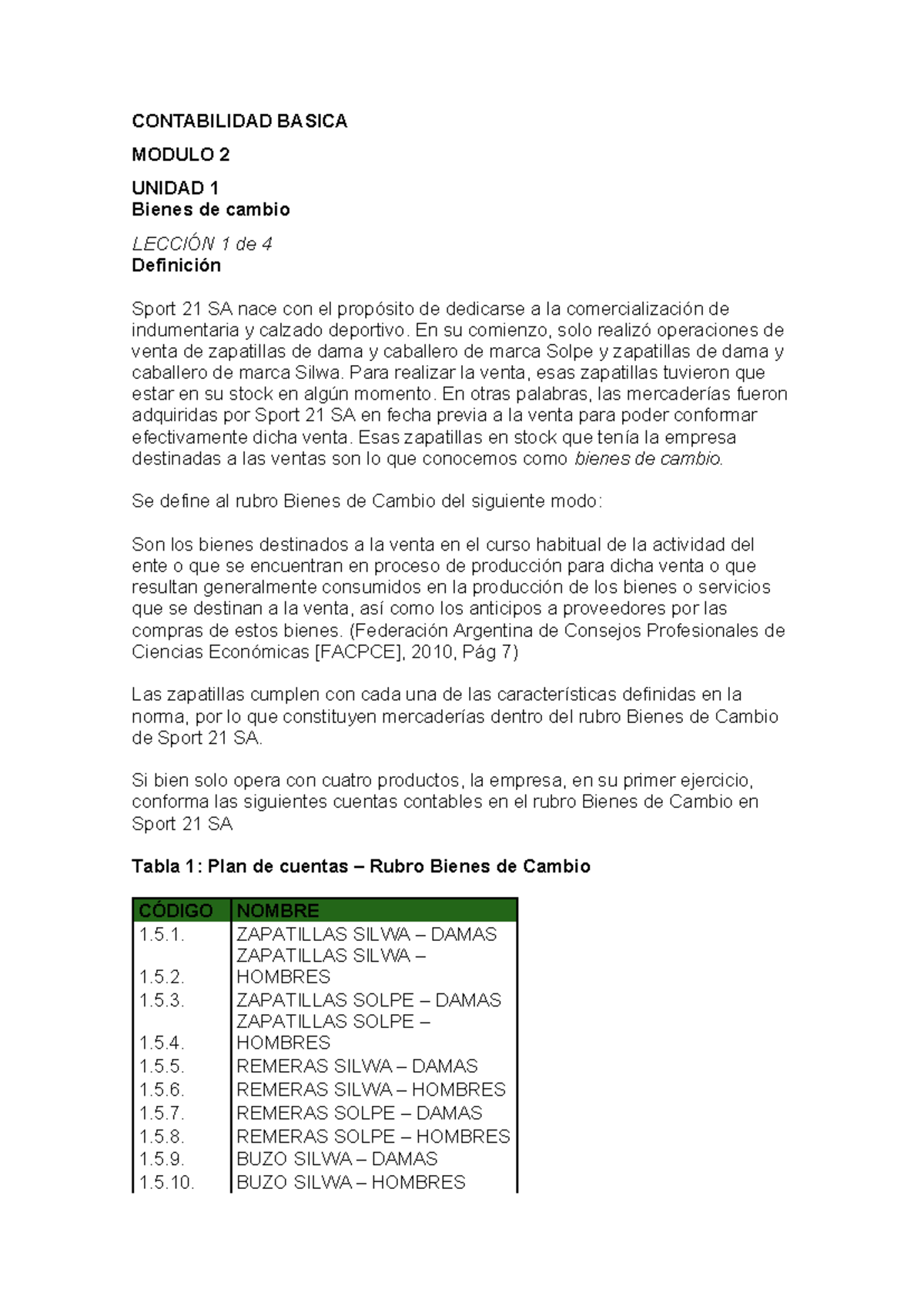 CONTABILIDAD BASICA

MODULO 2

UNIDAD 1
Bienes de cambio

LECCIÓN 1 de 4
Definición

Sport 21 SA nace con el propósito de dedicarse a la comercialización de indumentaria y calzado deportivo. En su comienzo, solo realizó operaciones de venta de zapatillas de dama y caballero de marca Solpe y zapatillas de dama y caballero de marca Silwa. Para realizar la venta, esas zapatillas tuvieron que estar en su stock en algún momento. En otras palabras, las mercaderías fueron adquiridas por Sport 21 SA en fecha previa a la venta para poder conformar efectivamente dicha venta. Esas zapatillas en stock que tenía la empresa destinadas a las ventas son lo que conocemos como bienes de cambio.

Se define al rubro Bienes de Cambio del siguiente modo:

Son los bienes destinados a la venta en el curso habitual de la actividad del ente o que se encuentran en proceso de producción para dicha venta o que resultan generalmente consumidos en la producción de los bienes o servicios que se destinan a la venta, así como los anticipos a proveedores por las compras de estos bienes. (Federación Argentina de Consejos Profesionales de Ciencias Económicas [FACPCE], 2010, Pág 7)

Las zapatillas cumplen con cada una de las características definidas en la norma, por lo que constituyen mercaderías dentro del rubro Bienes de Cambio de Sport 21 SA.

Si bien solo opera con cuatro productos, la empresa, en su primer ejercicio, conforma las siguientes cuentas contables en el rubro Bienes de Cambio en Sport 21 SA

Tabla 1: Plan de cuentas – Rubro Bienes de Cambio

| CÓDIGO | NOMBRE |
|---|---|
| 1.5.1. | ZAPATILLAS SILWA – DAMAS |
| 1.5.2. | ZAPATILLAS SILWA – HOMBRES |
| 1.5.3. | ZAPATILLAS SOLPE – DAMAS |
| 1.5.4. | ZAPATILLAS SOLPE – HOMBRES |
| 1.5.5. | REMERAS SILWA – DAMAS |
| 1.5.6. | REMERAS SILWA – HOMBRES |
| 1.5.7. | REMERAS SOLPE – DAMAS |
| 1.5.8. | REMERAS SOLPE – HOMBRES |
| 1.5.9. | BUZO SILWA – DAMAS |
| 1.5.10. | BUZO SILWA – HOMBRES |